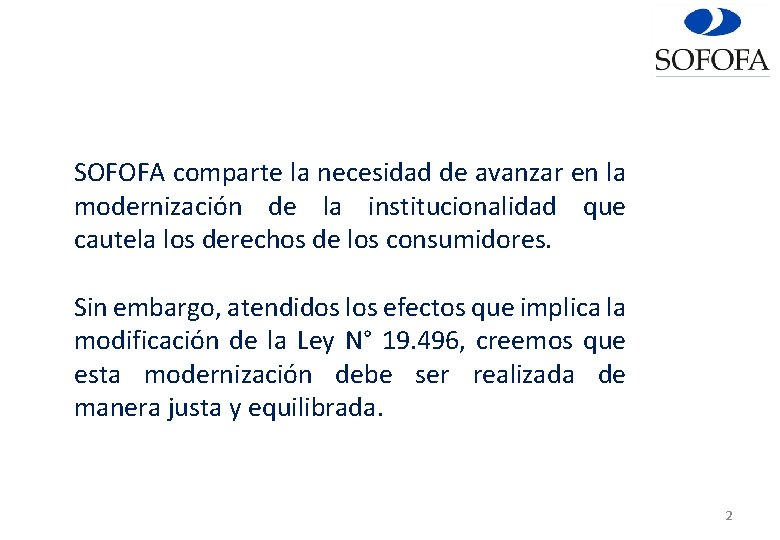 SOFOFA

SOFOFA comparte la necesidad de avanzar en la modernización de la institucionalidad que cautela los derechos de los consumidores.

Sin embargo, atendidos los efectos que implica la modificación de la Ley N° 19.496, creemos que esta modernización debe ser realizada de manera justa y equilibrada.

2